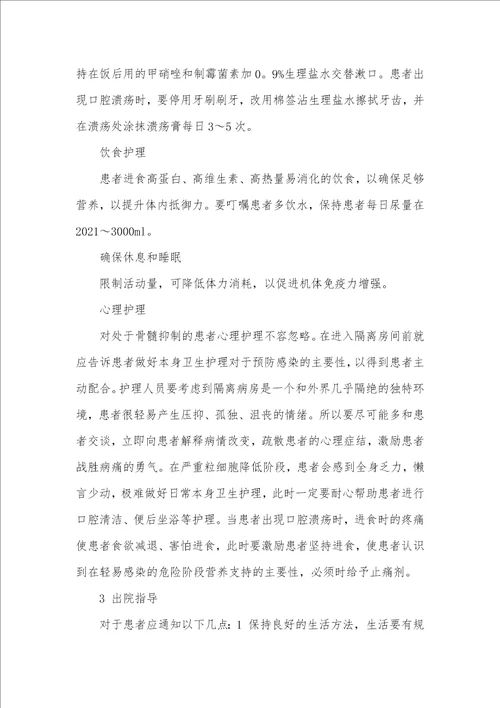 持在饭后用的甲硝唑和制霉菌素加0。9%生理盐水交替漱口。患者出现口腔溃疡时，要停用牙刷刷牙，改用棉签沾生理盐水擦拭牙齿，并在溃疡处涂抹溃疡膏每日3～5次。

饮食护理

患者进食高蛋白、高维生素、高热量易消化的饮食，以确保足够营养，以提升体内抵御力。要叮嘱患者多饮水，保持患者每日尿量在2021～3000ml。

确保休息和睡眠

限制活动量，可降低体力消耗，以促进机体免疫力增强。

心理护理

对处于骨髓抑制的患者心理护理不容忽略。在进入隔离房间前就应告诉患者做好本身卫生护理对于预防感染的主要性，以得到患者主动配合。护理人员要考虑到隔离病房是一个和外界几乎隔绝的独特环境，患者很轻易产生压抑、孤独、沮丧的情绪。所以要尽可能多和患者交谈，立即向患者解释病情改变，疏散患者的心理症结，激励患者战胜病痛的勇气。在严重粒细胞降低阶段，患者会感到全身乏力，懒言少动，极难做好日常本身卫生护理，此时一定要耐心帮助患者进行口腔清洁、便后坐浴等护理。当患者出现口腔溃疡时，进食时的疼痛使患者食欲减退、害怕进食，此时要激励患者坚持进食，使患者认识到在轻易感染的危险阶段营养支持的主要性，必须时给予止痛剂。

3 出院指导

对于患者应通知以下几点：1 保持良好的生活方法，生活要有规